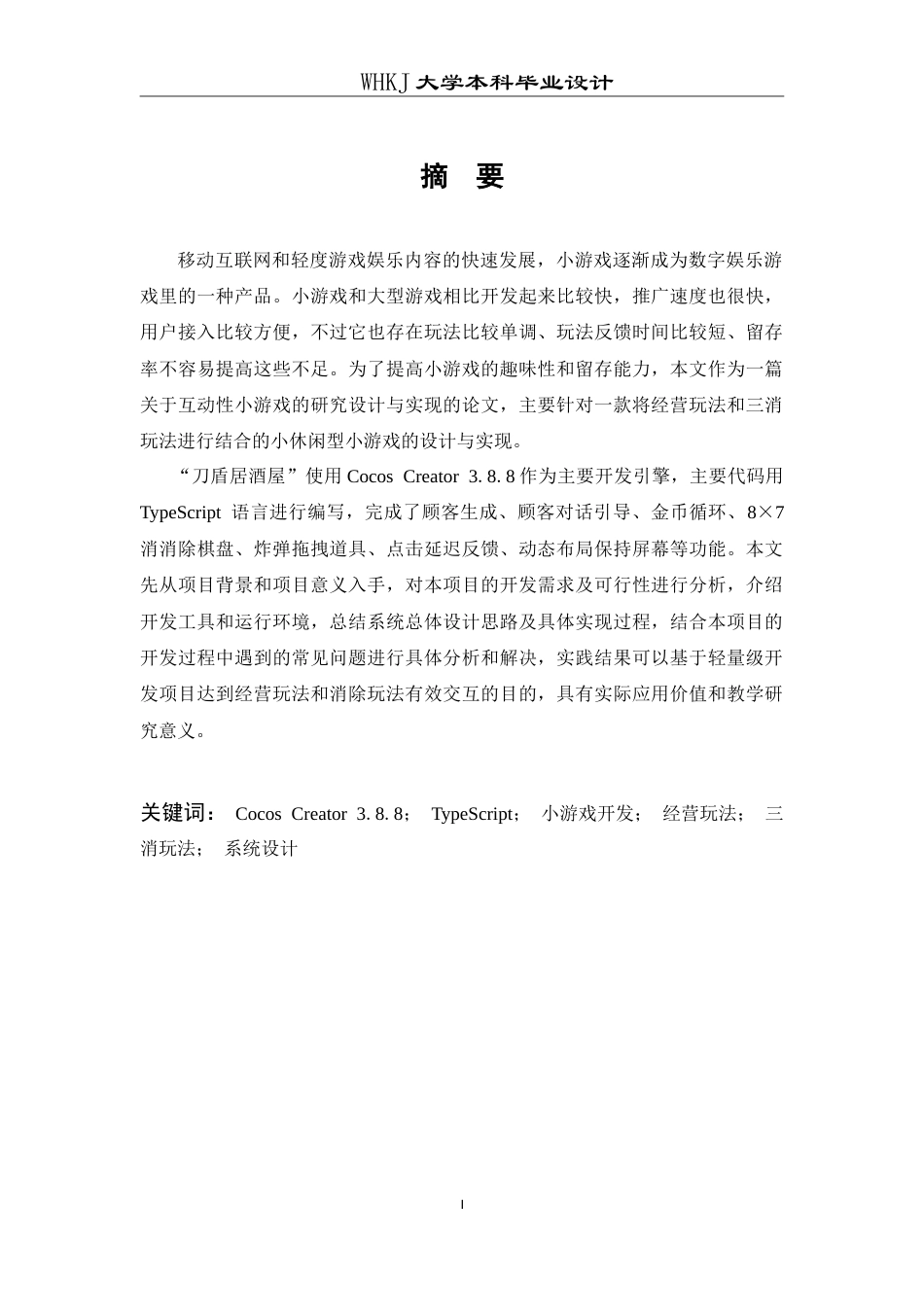 WHKJ 大学本科毕业设计

摘 要

移动互联网和轻度游戏娱乐内容的快速发展，小游戏逐渐成为数字娱乐游戏里的一种产品。小游戏和大型游戏相比开发起来比较快，推广速度也很快，用户接入比较方便，不过它也存在玩法比较单调、玩法反馈时间比较短、留存率不容易提高这些不足。为了提高小游戏的趣味性和留存能力，本文作为一篇关于互动性小游戏的研究设计与实现的论文，主要针对一款将经营玩法和三消玩法进行结合的小休闲型小游戏的设计与实现。

“刀盾居酒屋”使用 Cocos Creator 3.8.8 作为主要开发引擎，主要代码用 TypeScript 语言进行编写，完成了顾客生成、顾客对话引导、金币循环、8×7 消消除棋盘、炸弹拖拽道具、点击延迟反馈、动态布局保持屏幕等功能。本文先从项目背景和项目意义入手，对本项目的开发需求及可行性进行分析，介绍开发工具和运行环境，总结系统总体设计思路及具体实现过程，结合本项目的开发过程中遇到的常见问题进行具体分析和解决，实践结果可以基于轻量级开发项目达到经营玩法和消除玩法有效交互的目的，具有实际应用价值和教学研究意义。

关键词： Cocos Creator 3.8.8； TypeScript； 小游戏开发； 经营玩法； 三消玩法； 系统设计

I